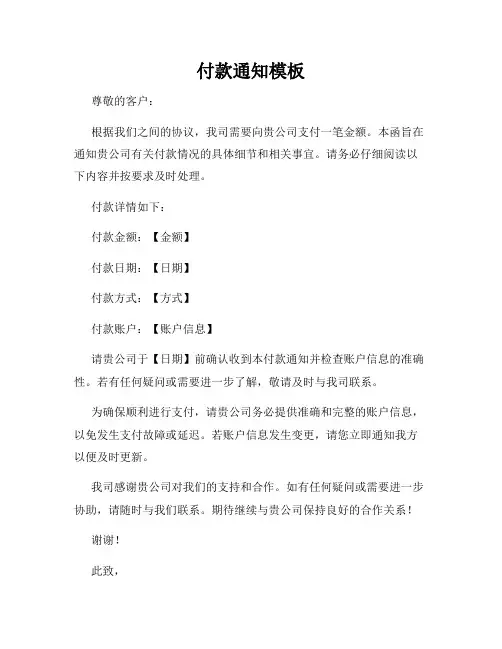 付款通知模板

尊敬的客户：

根据我们之间的协议，我司需要向贵公司支付一笔金额。本函旨在通知贵公司有关付款情况的具体细节和相关事宜。请务必仔细阅读以下内容并按要求及时处理。

付款详情如下：

付款金额：【金额】

付款日期：【日期】

付款方式：【方式】

付款账户：【账户信息】

请贵公司于【日期】前确认收到本付款通知并检查账户信息的准确性。若有任何疑问或需要进一步了解，敬请及时与我司联系。

为确保顺利进行支付，请贵公司务必提供准确和完整的账户信息，以免发生支付故障或延迟。若账户信息发生变更，请您立即通知我方以便及时更新。

我司感谢贵公司对我们的支持和合作。如有任何疑问或需要进一步协助，请随时与我们联系。期待继续与贵公司保持良好的合作关系！

谢谢！

此致，